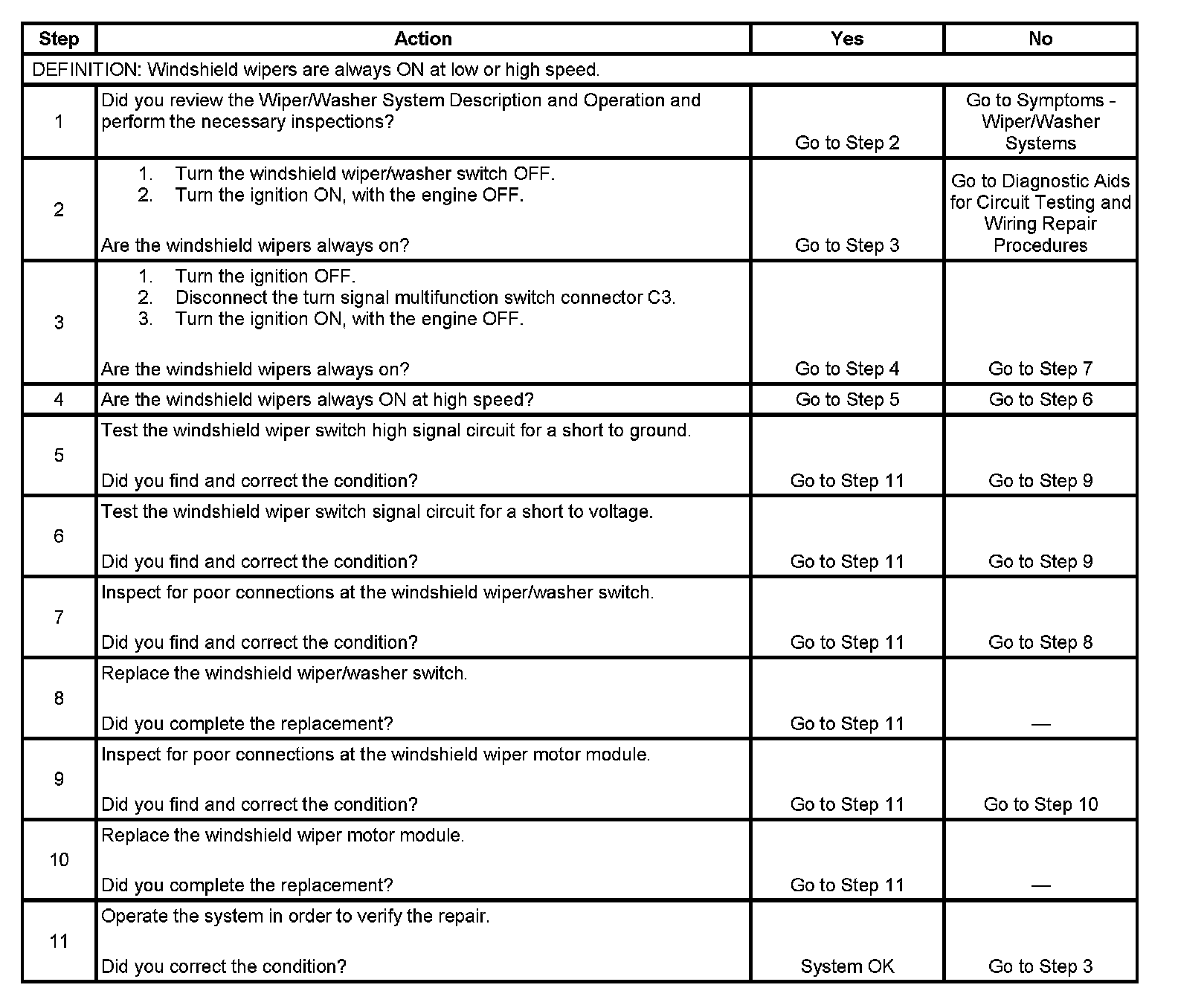 | Step | Action | Yes | No |
|---|---|---|---|
| DEFINITION: Windshield wipers are always ON at low or high speed. | | | |
| 1 | Did you review the Wiper/Washer System Description and Operation and perform the necessary inspections? | Go to Step 2 | Go to Symptoms - Wiper/Washer Systems |
| 2 | 1. Turn the windshield wiper/washer switch OFF. 2. Turn the ignition ON, with the engine OFF. Are the windshield wipers always on? | Go to Step 3 | Go to Diagnostic Aids for Circuit Testing and Wiring Repair Procedures |
| 3 | 1. Turn the ignition OFF. 2. Disconnect the turn signal multifunction switch connector C3. 3. Turn the ignition ON, with the engine OFF. Are the windshield wipers always on? | Go to Step 4 | Go to Step 7 |
| 4 | Are the windshield wipers always ON at high speed? | Go to Step 5 | Go to Step 6 |
| 5 | Test the windshield wiper switch high signal circuit for a short to ground. Did you find and correct the condition? | Go to Step 11 | Go to Step 9 |
| 6 | Test the windshield wiper switch signal circuit for a short to voltage. Did you find and correct the condition? | Go to Step 11 | Go to Step 9 |
| 7 | Inspect for poor connections at the windshield wiper/washer switch. Did you find and correct the condition? | Go to Step 11 | Go to Step 8 |
| 8 | Replace the windshield wiper/washer switch. Did you complete the replacement? | Go to Step 11 | — |
| 9 | Inspect for poor connections at the windshield wiper motor module. Did you find and correct the condition? | Go to Step 11 | Go to Step 10 |
| 10 | Replace the windshield wiper motor module. Did you complete the replacement? | Go to Step 11 | — |
| 11 | Operate the system in order to verify the repair. Did you correct the condition? | System OK | Go to Step 3 |